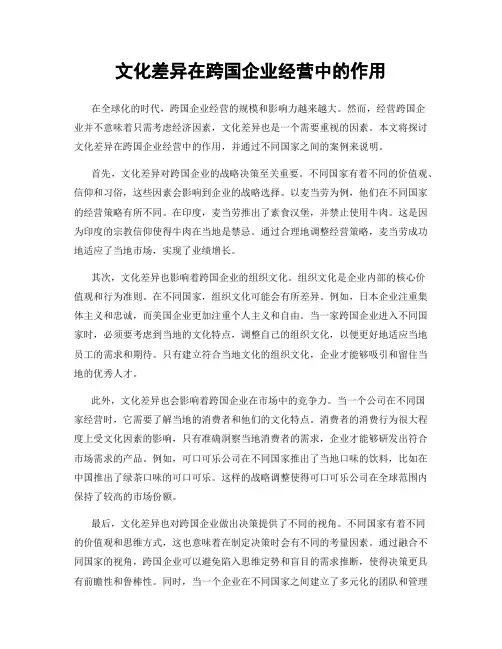 文化差异在跨国企业经营中的作用

在全球化的时代，跨国企业经营的规模和影响力越来越大。然而，经营跨国企业并不意味着只需考虑经济因素，文化差异也是一个需要重视的因素。本文将探讨文化差异在跨国企业经营中的作用，并通过不同国家之间的案例来说明。

首先，文化差异对跨国企业的战略决策至关重要。不同国家有着不同的价值观、信仰和习俗，这些因素会影响到企业的战略选择。以麦当劳为例，他们在不同国家的经营策略有所不同。在印度，麦当劳推出了素食汉堡，并禁止使用牛肉。这是因为印度的宗教信仰使得牛肉在当地是禁忌。通过合理地调整经营策略，麦当劳成功地适应了当地市场，实现了业绩增长。

其次，文化差异也影响着跨国企业的组织文化。组织文化是企业内部的核心价值观和行为准则。在不同国家，组织文化可能会有所差异。例如，日本企业注重集体主义和忠诚，而美国企业更加注重个人主义和自由。当一家跨国企业进入不同国家时，必须要考虑到当地的文化特点，调整自己的组织文化，以便更好地适应当地员工的需求和期待。只有建立符合当地文化的组织文化，企业才能够吸引和留住当地的优秀人才。

此外，文化差异也会影响着跨国企业在市场中的竞争力。当一个公司在不同国家经营时，它需要了解当地的消费者和他们的文化特点。消费者的消费行为很大程度上受文化因素的影响，只有准确洞察当地消费者的需求，企业才能够研发出符合市场需求的产品。例如，可口可乐公司在不同国家推出了当地口味的饮料，比如在中国推出了绿茶口味的可口可乐。这样的战略调整使得可口可乐公司在全球范围内保持了较高的市场份额。

最后，文化差异也对跨国企业做出决策提供了不同的视角。不同国家有着不同的价值观和思维方式，这也意味着在制定决策时会有不同的考量因素。通过融合不同国家的视角，跨国企业可以避免陷入思维定势和盲目的需求推断，使得决策更具有前瞻性和鲁棒性。同时，当一个企业在不同国家之间建立了多元化的团队和管理